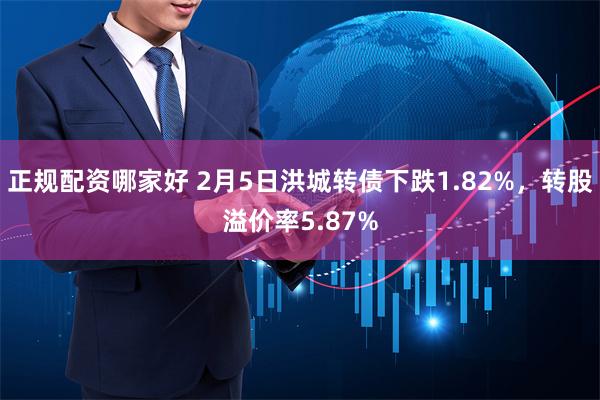 正规配资哪家好 2月5日洪城转债下跌1.82%，转股溢价率5.87%